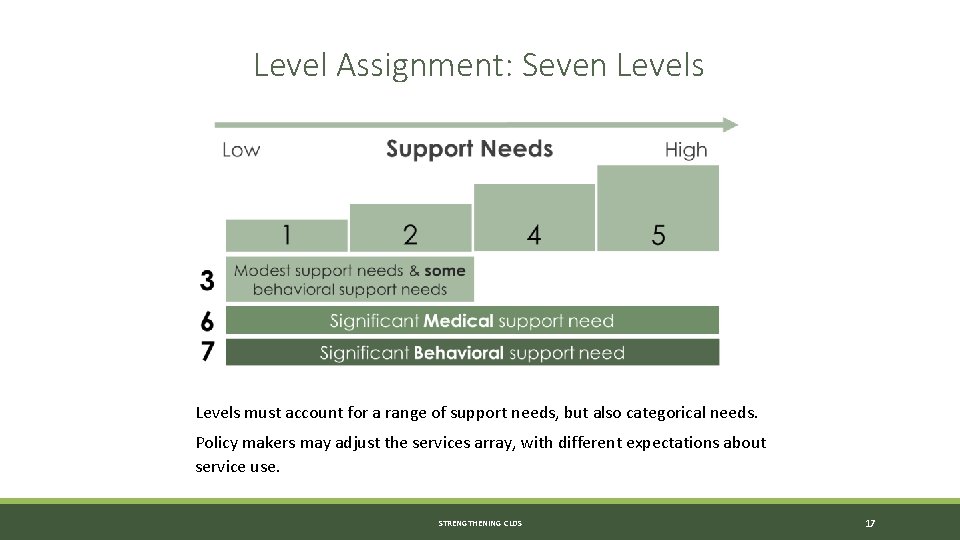 Level Assignment: Seven Levels

Low

Support Needs

High

1

2

4

5

3

Modest support needs & some behavioral support needs

6

Significant Medical support need

7

Significant Behavioral support need

Levels must account for a range of support needs, but also categorical needs.

Policy makers may adjust the services array, with different expectations about service use.

STRENGTHENING CLDS

17